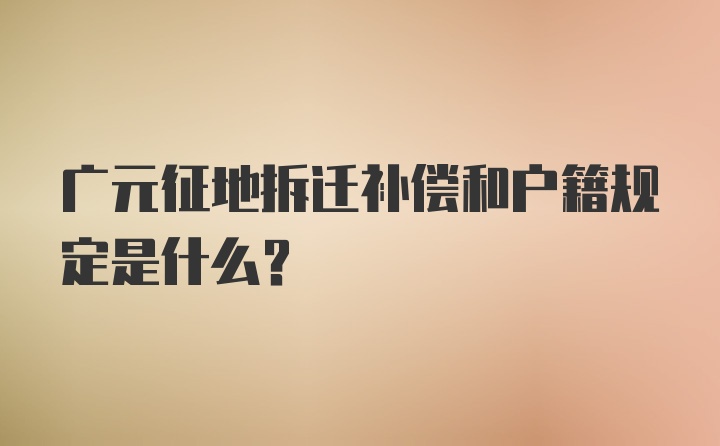 广元征地拆迁补偿和户籍规定是什么？